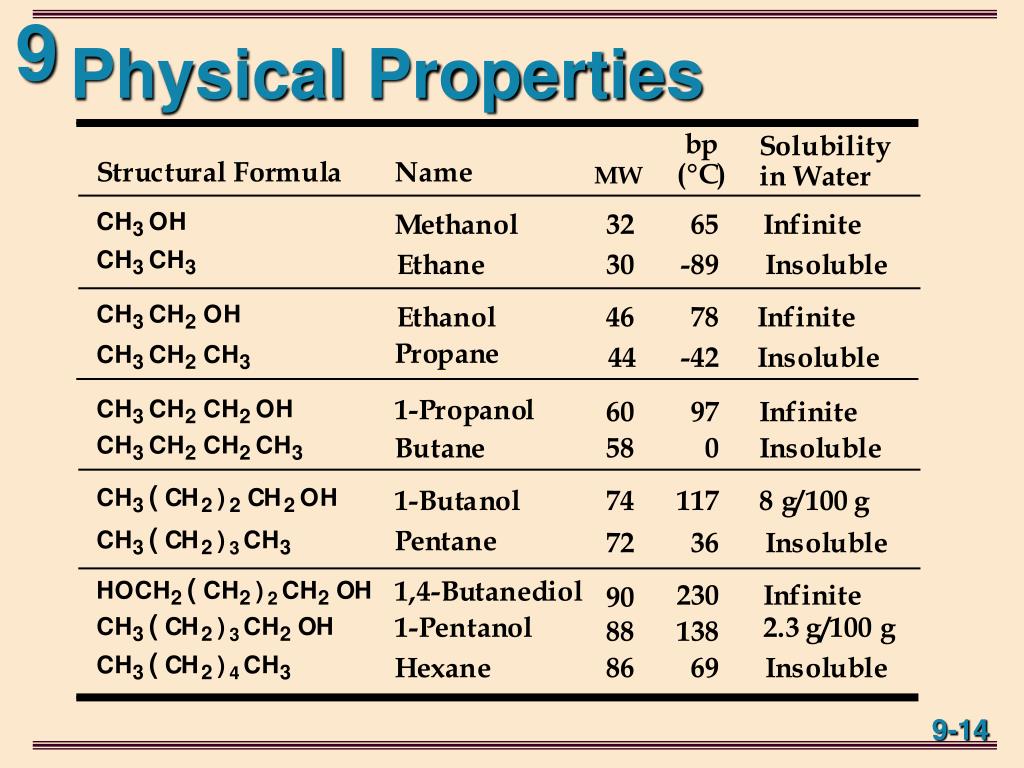 9 Physical Properties

| Structural Formula | Name | MW | bp (°C) | Solubility in Water |
|---|---|---|---|---|
| $CH_3OH$ | Methanol | 32 | 65 | Infinite |
| $CH_3CH_3$ | Ethane | 30 | -89 | Insoluble |
| $CH_3CH_2OH$ | Ethanol | 46 | 78 | Infinite |
| $CH_3CH_2CH_3$ | Propane | 44 | -42 | Insoluble |
| $CH_3CH_2CH_2OH$ | 1-Propanol | 60 | 97 | Infinite |
| $CH_3CH_2CH_2CH_3$ | Butane | 58 | 0 | Insoluble |
| $CH_3(CH_2)_2CH_2OH$ | 1-Butanol | 74 | 117 | 8 g/100 g |
| $CH_3(CH_2)_3CH_3$ | Pentane | 72 | 36 | Insoluble |
| $HOCH_2(CH_2)_2CH_2OH$ | 1,4-Butanediol | 90 | 230 | Infinite |
| $CH_3(CH_2)_3CH_2OH$ | 1-Pentanol | 88 | 138 | 2.3 g/100 g |
| $CH_3(CH_2)_4CH_3$ | Hexane | 86 | 69 | Insoluble |

9-14